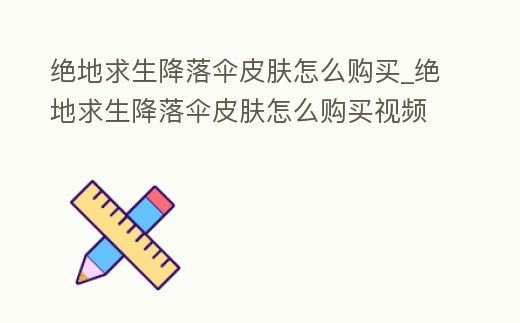 绝地求生降落伞皮肤怎么购买_绝地求生降落伞皮肤怎么购买视频